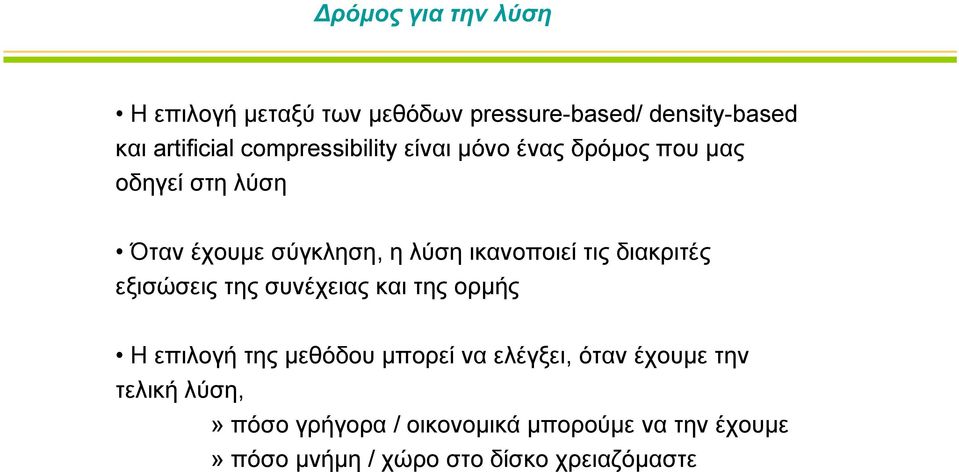 Δρόμος για την λύση

• Η επιλογή μεταξύ των μεθόδων pressure-based/ density-based και artificial compressibility είναι μόνο ένας δρόμος που μας οδηγεί στη λύση

• Όταν έχουμε σύγκληση, η λύση ικανοποιεί τις διακριτές εξισώσεις της συνέχειας και της ορμής

• Η επιλογή της μεθόδου μπορεί να ελέγξει, όταν έχουμε την τελική λύση,
» πόσο γρήγορα / οικονομικά μπορούμε να την έχουμε
» πόσο μνήμη / χώρο στο δίσκο χρειαζόμαστε